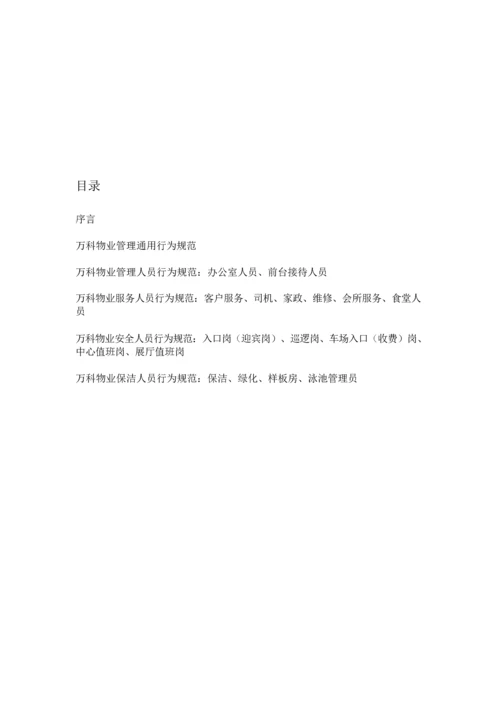 目录

序言

万科物业管理通用行为规范

万科物业管理人员行为规范：办公室人员、前台接待人员

万科物业服务人员行为规范：客户服务、司机、家政、维修、会所服务、食堂人员

万科物业安全人员行为规范：入口岗（迎宾岗）、巡逻岗、车场入口（收费）岗、中心值班岗、展厅值班岗

万科物业保洁人员行为规范：保洁、绿化、样板房、泳池管理员